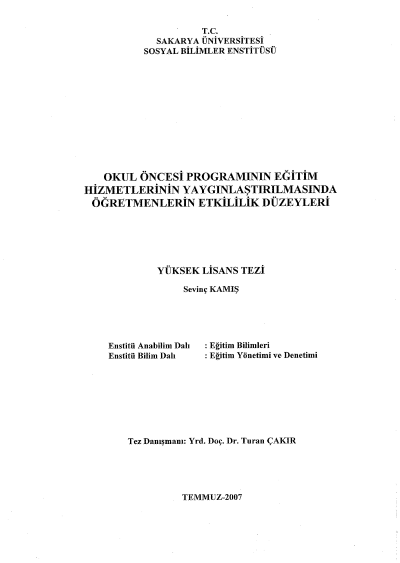 T.C.
SAKARYA ÜNİVERSİTESİ
SOSYAL BİLİMLER ENSTİTÜSÜ

OKUL ÖNCESİ PROGRAMININ EĞİTİM HİZMETLERİNİN YAYGINLAŞTIRILMASINDA ÖĞRETMENLERİN ETKİLİLİK DÜZEYLERİ

YÜKSEK LİSANS TEZİ
Sevinç KAMIŞ

Enstitü Anabilim Dalı : Eğitim Bilimleri
Enstitü Bilim Dalı : Eğitim Yönetimi ve Denetimi

Tez Danışmanı: Yrd. Doç. Dr. Turan ÇAKIR

TEMMUZ-2007